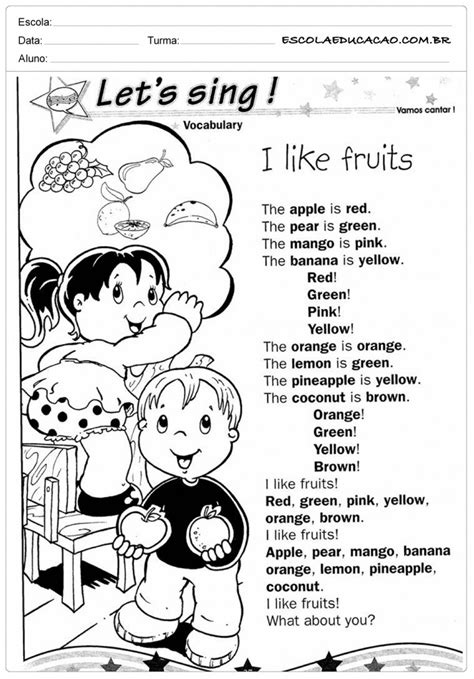 Escola:
Data: Turma: ESCOLAEDUCACAO.COM.BR
Aluno:

Let's sing !
Vamos cantar !
Vocabulary

I like fruits

The apple is red.
The pear is green.
The mango is pink.
The banana is yellow.
Red!
Green!
Pink!
Yellow!
The orange is orange.
The lemon is green.
The pineapple is yellow.
The coconut is brown.
Orange!
Green!
Yellow!
Brown!
I like fruits!
Red, green, pink, yellow, orange, brown.
I like fruits!
Apple, pear, mango, banana orange, lemon, pineapple, coconut.
I like fruits!
What about you?